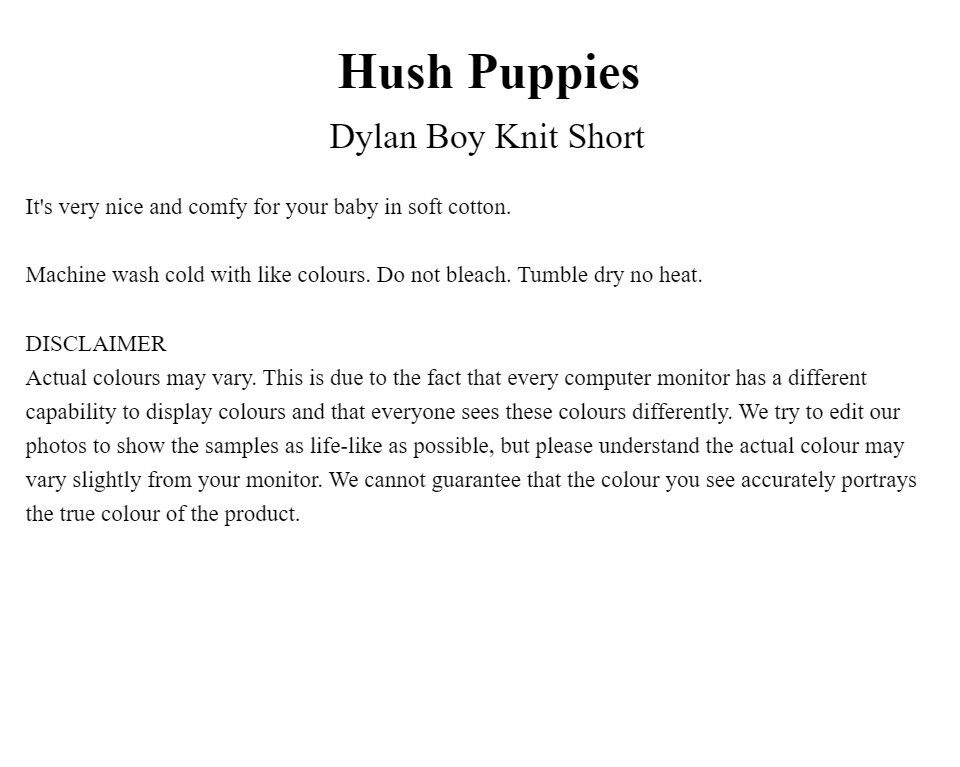 Hush Puppies

Dylan Boy Knit Short

It's very nice and comfy for your baby in soft cotton.

Machine wash cold with like colours. Do not bleach. Tumble dry no heat.

DISCLAIMER
Actual colours may vary. This is due to the fact that every computer monitor has a different capability to display colours and that everyone sees these colours differently. We try to edit our photos to show the samples as life-like as possible, but please understand the actual colour may vary slightly from your monitor. We cannot guarantee that the colour you see accurately portrays the true colour of the product.